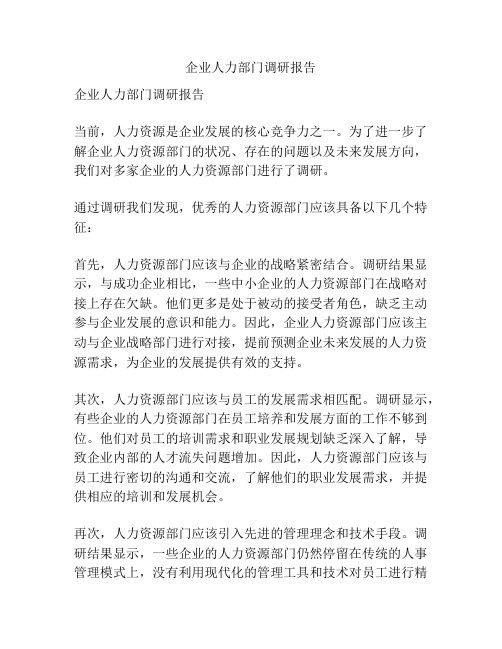 企业人力部门调研报告

企业人力部门调研报告

当前，人力资源是企业发展的核心竞争力之一。为了进一步了解企业人力资源部门的状况、存在的问题以及未来发展方向，我们对多家企业的人力资源部门进行了调研。

通过调研我们发现，优秀的人力资源部门应该具备以下几个特征：

首先，人力资源部门应该与企业的战略紧密结合。调研结果显示，与成功企业相比，一些中小企业的人力资源部门在战略对接上存在欠缺。他们更多是处于被动的接受者角色，缺乏主动参与企业发展的意识和能力。因此，企业人力资源部门应该主动与企业战略部门进行对接，提前预测企业未来发展的人力资源需求，为企业的发展提供有效的支持。

其次，人力资源部门应该与员工的发展需求相匹配。调研显示，有些企业的人力资源部门在员工培养和发展方面的工作不够到位。他们对员工的培训需求和职业发展规划缺乏深入了解，导致企业内部的人才流失问题增加。因此，人力资源部门应该与员工进行密切的沟通和交流，了解他们的职业发展需求，并提供相应的培训和发展机会。

再次，人力资源部门应该引入先进的管理理念和技术手段。调研结果显示，一些企业的人力资源部门仍然停留在传统的人事管理模式上，没有利用现代化的管理工具和技术对员工进行精